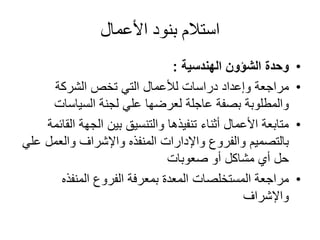 استلام بنود الأعمال

• وحدة الشؤون الهندسية :

• مراجعة وإعداد دراسات للأعمال التي تخص الشركة والمطلوبة بصفة عاجلة لعرضها علي لجنة السياسات

• متابعة الأعمال أثناء تنفيذها والتنسيق بين الجهة القائمة بالتصميم والفروع والإدارات المنفذه والإشراف والعمل علي حل أي مشاكل أو صعوبات

• مراجعة المستخلصات المعدة بمعرفة الفروع المنفذه والإشراف